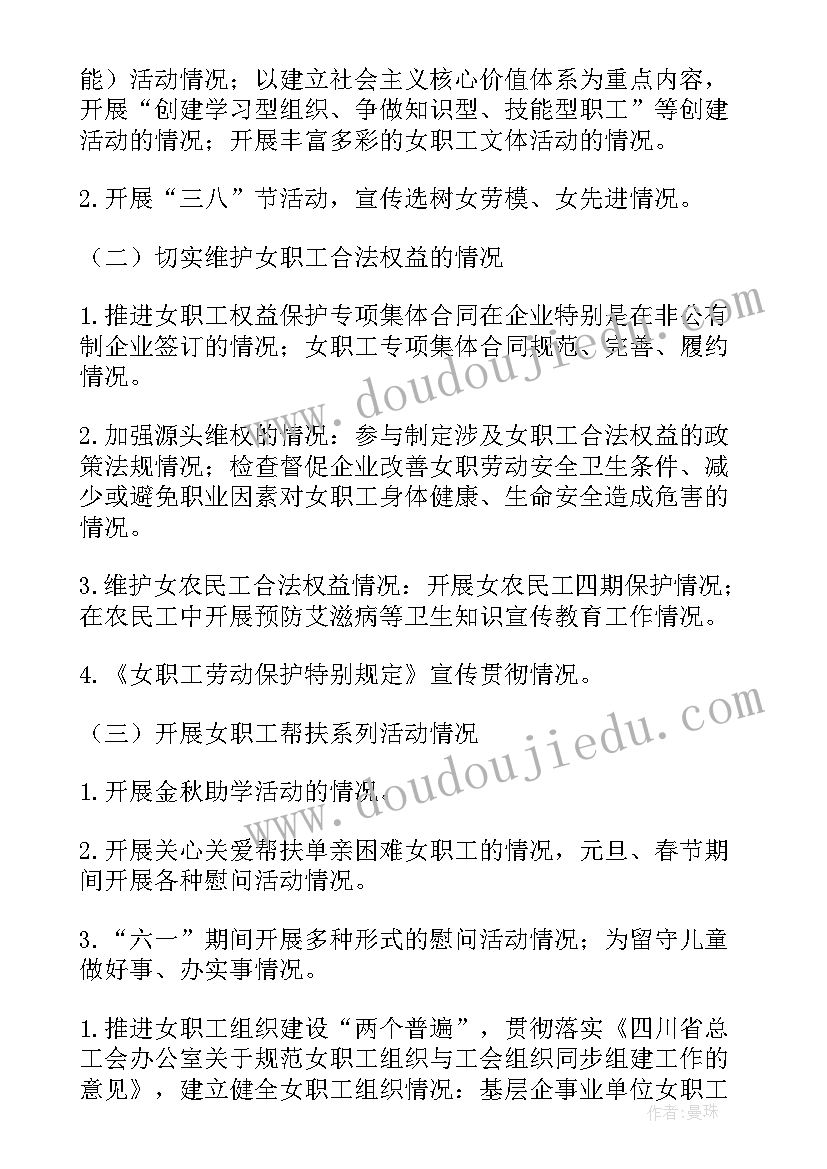 能）活动情况；以建立社会主义核心价值体系为重点内容，开展“创建学习型组织、争做知识型、技能型职工”等创建活动的情况；开展丰富多彩的女职工文体活动的情况。

2.开展“三八”节活动，宣传选树女劳模、女先进情况。

（二）切实维护女职工合法权益的情况

1.推进女职工权益保护专项集体合同在企业特别是在非公有制企业签订的情况；女职工专项集体合同规范、完善、履约情况。

2.加强源头维权的情况：参与制定涉及女职工合法权益的政策法规情况；检查督促企业改善女职劳动安全卫生条件、减少或避免职业因素对女职工身体健康、生命安全造成危害的情况。

3.维护女农民工合法权益情况：开展女农民工四期保护情况；在农民工中开展预防艾滋病等卫生知识宣传教育工作情况。

4.《女职工劳动保护特别规定》宣传贯彻情况。

（三）开展女职工帮扶系列活动情况

1.开展金秋助学活动的情况。

2.开展关心关爱帮扶单亲困难女职工的情况，元旦、春节期间开展各种慰问活动情况。

3.“六一”期间开展多种形式的慰问活动情况；为留守儿童做好事、办实事情况。

1.推进女职工组织建设“两个普遍”，贯彻落实《四川省总工会办公室关于规范女职工组织与工会组织同步组建工作的意见》，建立健全女职工组织情况：基层企事业单位女职工

www.doudoujiedu.com

www.doudoujiedu.com

作者：曼珠